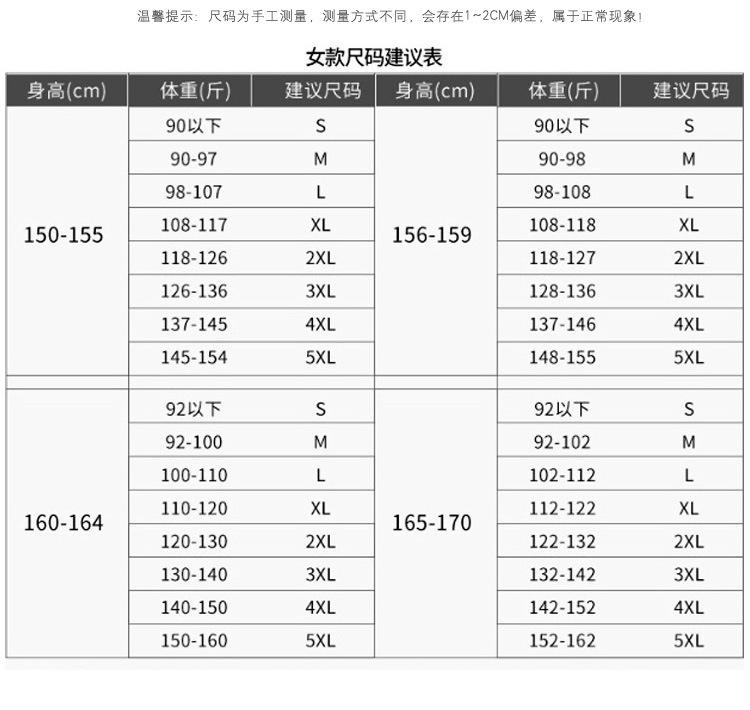 温馨提示：尺码为手工测量，测量方式不同，会存在1~2CM偏差，属于正常现象！

女款尺码建议表

| 身高(cm) | 体重(斤) | 建议尺码 | 身高(cm) | 体重(斤) | 建议尺码 |
|---|---|---|---|---|---|
| 150-155 | 90以下 | S | 156-159 | 90以下 | S |
| | 90-97 | M | | 90-98 | M |
| | 98-107 | L | | 98-108 | L |
| | 108-117 | XL | | 108-118 | XL |
| | 118-126 | 2XL | | 118-127 | 2XL |
| | 126-136 | 3XL | | 128-136 | 3XL |
| | 137-145 | 4XL | | 137-146 | 4XL |
| | 145-154 | 5XL | | 148-155 | 5XL |
| 160-164 | 92以下 | S | 165-170 | 92以下 | S |
| | 92-100 | M | | 92-102 | M |
| | 100-110 | L | | 102-112 | L |
| | 110-120 | XL | | 112-122 | XL |
| | 120-130 | 2XL | | 122-132 | 2XL |
| | 130-140 | 3XL | | 132-142 | 3XL |
| | 140-150 | 4XL | | 142-152 | 4XL |
| | 150-160 | 5XL | | 152-162 | 5XL |